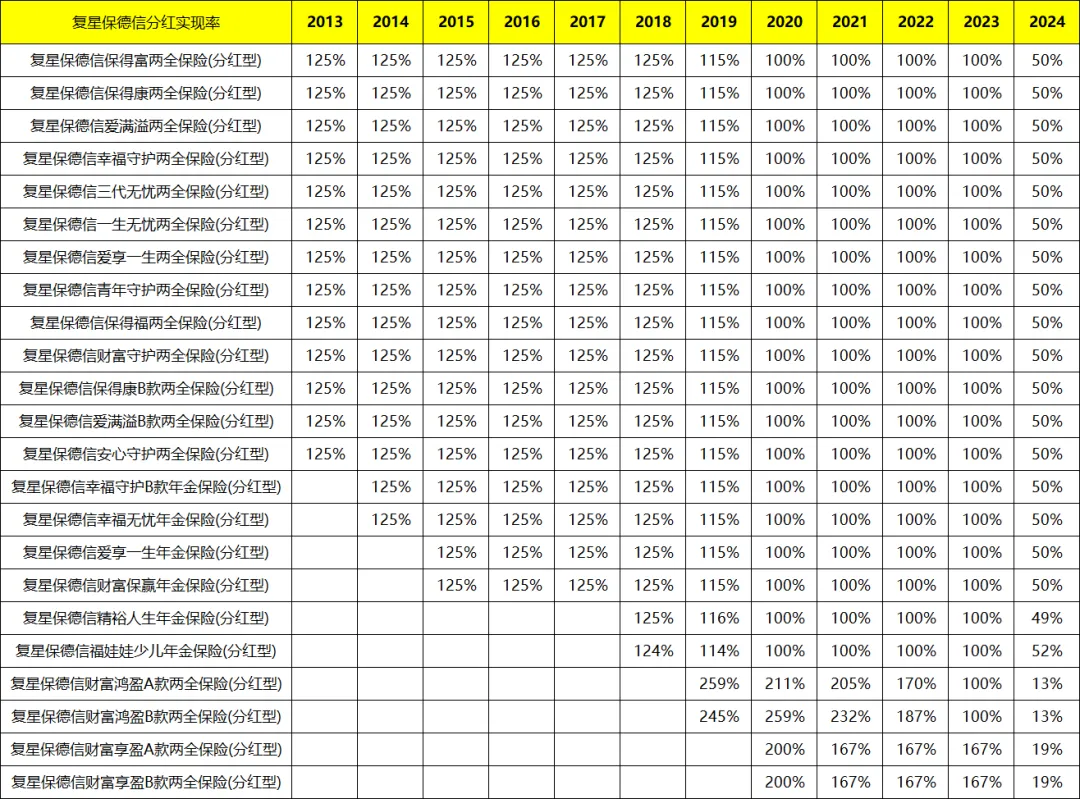 | 复星保德信分红实现率 | 2013 | 2014 | 2015 | 2016 | 2017 | 2018 | 2019 | 2020 | 2021 | 2022 | 2023 | 2024 |
|---|---|---|---|---|---|---|---|---|---|---|---|---|
| 复星保德信保得富两全保险(分红型) | 125% | 125% | 125% | 125% | 125% | 125% | 115% | 100% | 100% | 100% | 100% | 50% |
| 复星保德信保得康两全保险(分红型) | 125% | 125% | 125% | 125% | 125% | 125% | 115% | 100% | 100% | 100% | 100% | 50% |
| 复星保德信爱满溢两全保险(分红型) | 125% | 125% | 125% | 125% | 125% | 125% | 115% | 100% | 100% | 100% | 100% | 50% |
| 复星保德信幸福守护两全保险(分红型) | 125% | 125% | 125% | 125% | 125% | 125% | 115% | 100% | 100% | 100% | 100% | 50% |
| 复星保德信三代无忧两全保险(分红型) | 125% | 125% | 125% | 125% | 125% | 125% | 115% | 100% | 100% | 100% | 100% | 50% |
| 复星保德信一生无忧两全保险(分红型) | 125% | 125% | 125% | 125% | 125% | 125% | 115% | 100% | 100% | 100% | 100% | 50% |
| 复星保德信爱享一生两全保险(分红型) | 125% | 125% | 125% | 125% | 125% | 125% | 115% | 100% | 100% | 100% | 100% | 50% |
| 复星保德信青年守护两全保险(分红型) | 125% | 125% | 125% | 125% | 125% | 125% | 115% | 100% | 100% | 100% | 100% | 50% |
| 复星保德信保得福两全保险(分红型) | 125% | 125% | 125% | 125% | 125% | 125% | 115% | 100% | 100% | 100% | 100% | 50% |
| 复星保德信财富守护两全保险(分红型) | 125% | 125% | 125% | 125% | 125% | 125% | 115% | 100% | 100% | 100% | 100% | 50% |
| 复星保德信保得康B款两全保险(分红型) | 125% | 125% | 125% | 125% | 125% | 125% | 115% | 100% | 100% | 100% | 100% | 50% |
| 复星保德信爱满溢B款两全保险(分红型) | 125% | 125% | 125% | 125% | 125% | 125% | 115% | 100% | 100% | 100% | 100% | 50% |
| 复星保德信安心守护两全保险(分红型) | 125% | 125% | 125% | 125% | 125% | 125% | 115% | 100% | 100% | 100% | 100% | 50% |
| 复星保德信幸福守护B款年金保险(分红型) | | 125% | 125% | 125% | 125% | 125% | 115% | 100% | 100% | 100% | 100% | 50% |
| 复星保德信幸福无忧年金保险(分红型) | | 125% | 125% | 125% | 125% | 125% | 115% | 100% | 100% | 100% | 100% | 50% |
| 复星保德信爱享一生年金保险(分红型) | | | 125% | 125% | 125% | 125% | 115% | 100% | 100% | 100% | 100% | 50% |
| 复星保德信财富保赢年金保险(分红型) | | | 125% | 125% | 125% | 125% | 115% | 100% | 100% | 100% | 100% | 50% |
| 复星保德信精裕人生年金保险(分红型) | | | | | | 125% | 116% | 100% | 100% | 100% | 100% | 49% |
| 复星保德信福娃娃少儿年金保险(分红型) | | | | | | 124% | 114% | 100% | 100% | 100% | 100% | 52% |
| 复星保德信财富鸿盈A款两全保险(分红型) | | | | | | | 259% | 211% | 205% | 170% | 100% | 13% |
| 复星保德信财富鸿盈B款两全保险(分红型) | | | | | | | 245% | 259% | 232% | 187% | 100% | 13% |
| 复星保德信财富享盈A款两全保险(分红型) | | | | | | | | 200% | 167% | 167% | 167% | 19% |
| 复星保德信财富享盈B款两全保险(分红型) | | | | | | | | 200% | 167% | 167% | 167% | 19% |